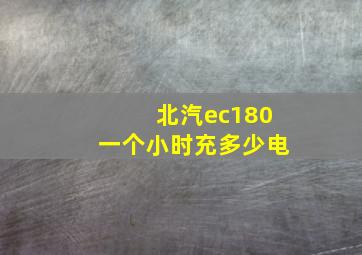 北汽ec180
一个小时充多少电